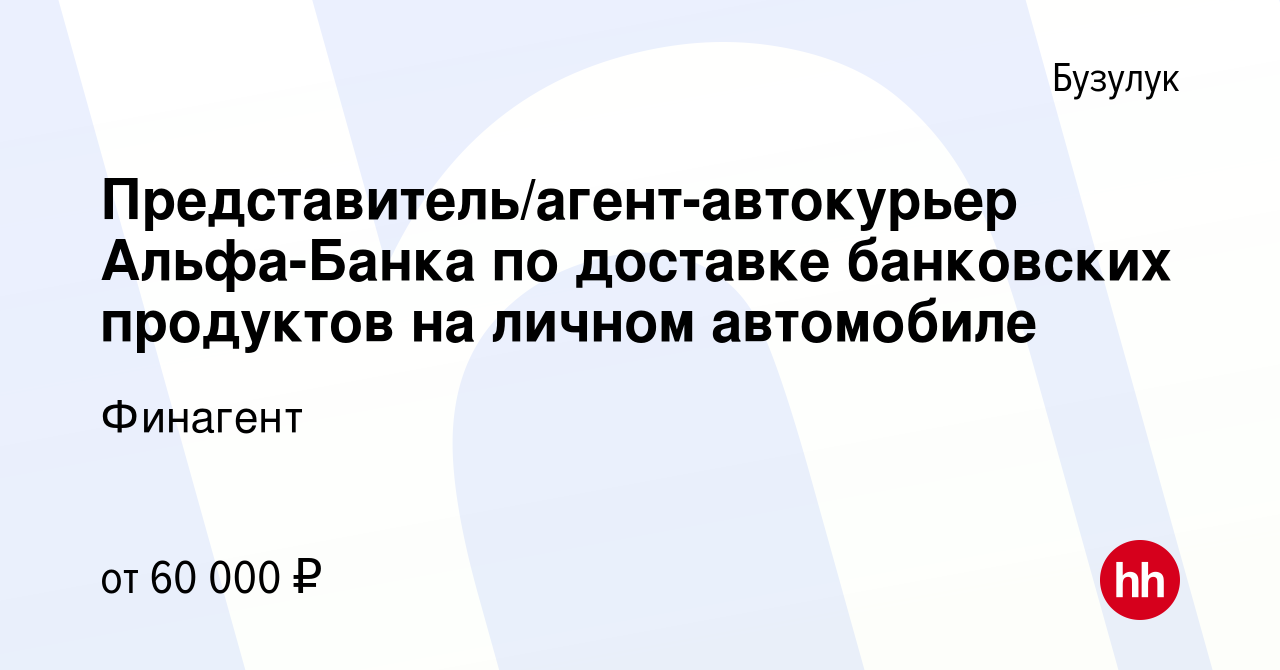 Бузулук

Представитель/агент-автокурьер Альфа-Банка по доставке банковских продуктов на личном автомобиле

Финагент

от 60 000 ₽

hh